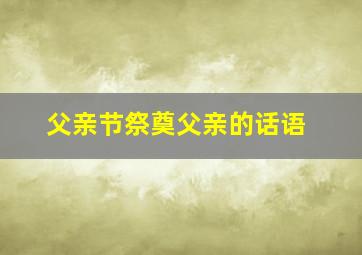 父亲节祭奠父亲的话语